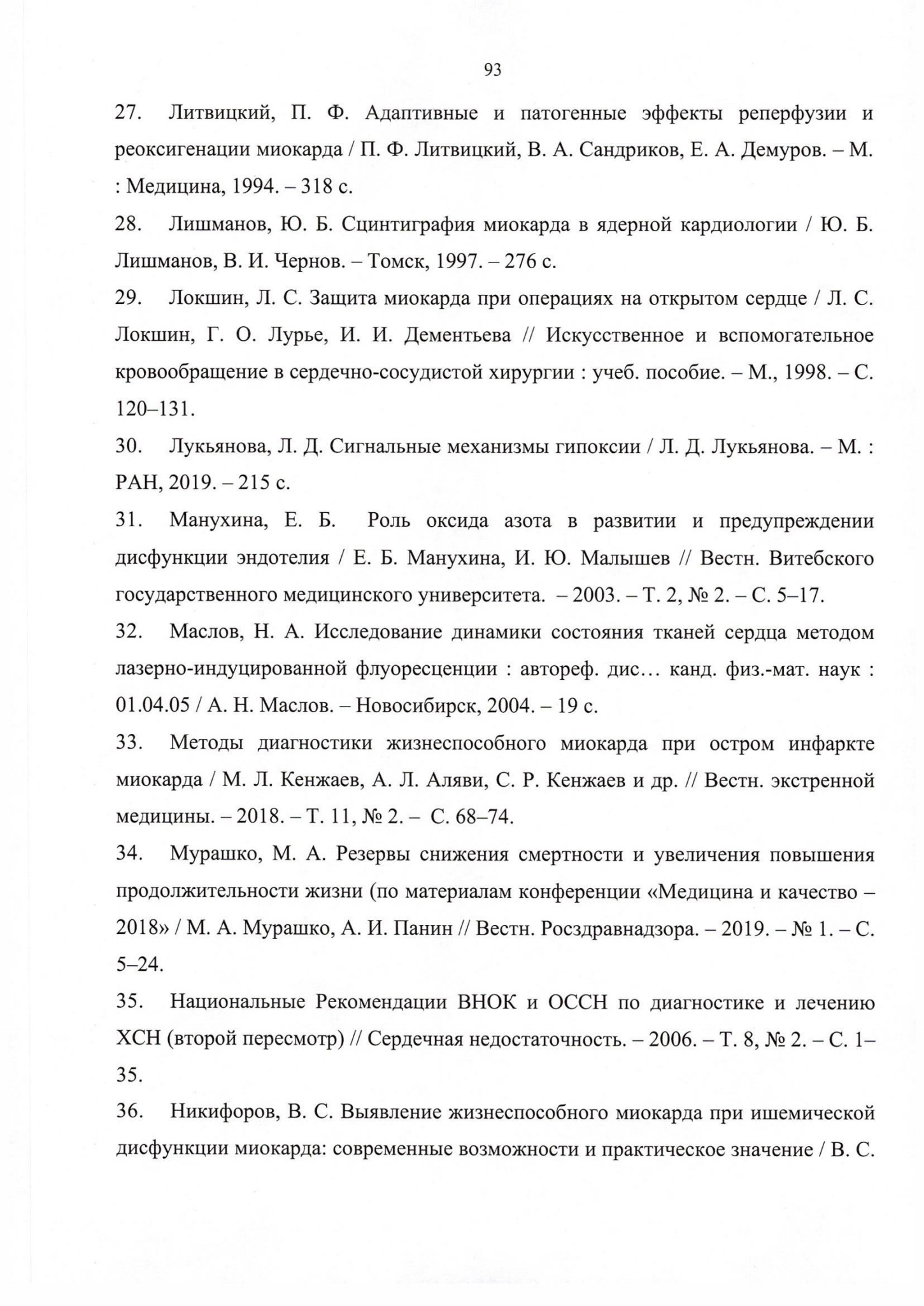 93

27. Литвицкий, П. Ф. Адаптивные и патогенные эффекты реперфузии и реоксигенации миокарда / П. Ф. Литвицкий, В. А. Сандриков, Е. А. Демуров. – М. : Медицина, 1994. – 318 с.

28. Лишманов, Ю. Б. Сцинтиграфия миокарда в ядерной кардиологии / Ю. Б. Лишманов, В. И. Чернов. – Томск, 1997. – 276 с.

29. Локшин, Л. С. Защита миокарда при операциях на открытом сердце / Л. С. Локшин, Г. О. Лурье, И. И. Дементьева // Искусственное и вспомогательное кровообращение в сердечно-сосудистой хирургии : учеб. пособие. – М., 1998. – С. 120–131.

30. Лукьянова, Л. Д. Сигнальные механизмы гипоксии / Л. Д. Лукьянова. – М. : РАН, 2019. – 215 с.

31. Манухина, Е. Б. Роль оксида азота в развитии и предупреждении дисфункции эндотелия / Е. Б. Манухина, И. Ю. Малышев // Вестн. Витебского государственного медицинского университета. – 2003. – Т. 2, № 2. – С. 5–17.

32. Маслов, Н. А. Исследование динамики состояния тканей сердца методом лазерно-индуцированной флуоресценции : автореф. дис… канд. физ.-мат. наук : 01.04.05 / А. Н. Маслов. – Новосибирск, 2004. – 19 с.

33. Методы диагностики жизнеспособного миокарда при остром инфаркте миокарда / М. Л. Кенжаев, А. Л. Аляви, С. Р. Кенжаев и др. // Вестн. экстренной медицины. – 2018. – Т. 11, № 2. – С. 68–74.

34. Мурашко, М. А. Резервы снижения смертности и увеличения повышения продолжительности жизни (по материалам конференции «Медицина и качество – 2018» / М. А. Мурашко, А. И. Панин // Вестн. Росздравнадзора. – 2019. – № 1. – С. 5–24.

35. Национальные Рекомендации ВНОК и ОССН по диагностике и лечению ХСН (второй пересмотр) // Сердечная недостаточность. – 2006. – Т. 8, № 2. – С. 1–35.

36. Никифоров, В. С. Выявление жизнеспособного миокарда при ишемической дисфункции миокарда: современные возможности и практическое значение / В. С.